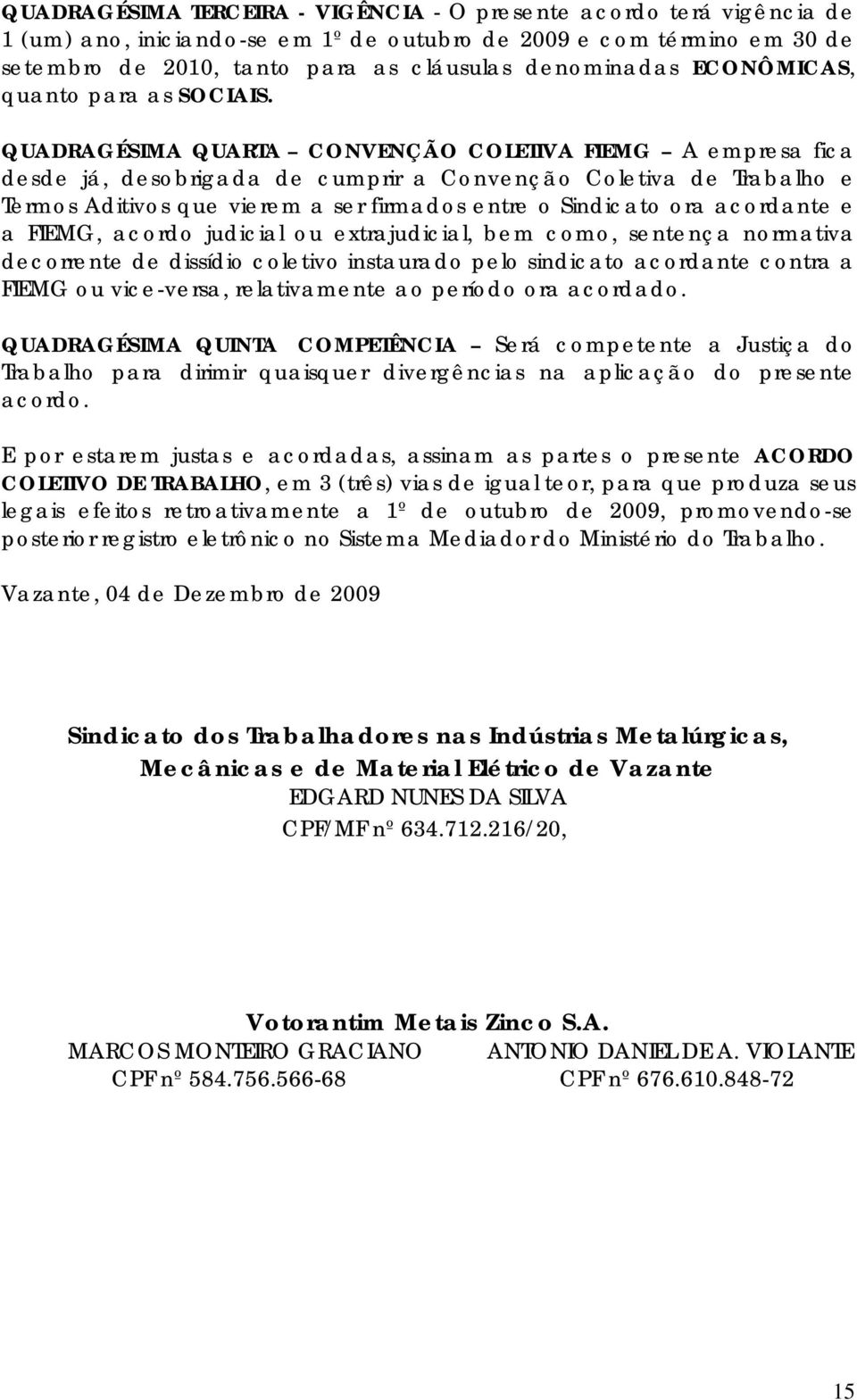 QUADRAGÉSIMA TERCEIRA - VIGÊNCIA - O presente acordo terá vigência de 1 (um) ano, iniciando-se em 1º de outubro de 2009 e com término em 30 de setembro de 2010, tanto para as cláusulas denominadas ECONÔMICAS, quanto para as SOCIAIS.

QUADRAGÉSIMA QUARTA – CONVENÇÃO COLETIVA FIEMG – A empresa fica desde já, desobrigada de cumprir a Convenção Coletiva de Trabalho e Termos Aditivos que vierem a ser firmados entre o Sindicato ora acordante e a FIEMG, acordo judicial ou extrajudicial, bem como, sentença normativa decorrente de dissídio coletivo instaurado pelo sindicato acordante contra a FIEMG ou vice-versa, relativamente ao período ora acordado.

QUADRAGÉSIMA QUINTA COMPETÊNCIA – Será competente a Justiça do Trabalho para dirimir quaisquer divergências na aplicação do presente acordo.

E por estarem justas e acordadas, assinam as partes o presente ACORDO COLETIVO DE TRABALHO, em 3 (três) vias de igual teor, para que produza seus legais efeitos retroativamente a 1º de outubro de 2009, promovendo-se posterior registro eletrônico no Sistema Mediador do Ministério do Trabalho.

Vazante, 04 de Dezembro de 2009

Sindicato dos Trabalhadores nas Indústrias Metalúrgicas, Mecânicas e de Material Elétrico de Vazante
EDGARD NUNES DA SILVA
CPF/MF nº 634.712.216/20,

Votorantim Metais Zinco S.A.
MARCOS MONTEIRO GRACIANO
CPF nº 584.756.566-68

ANTONIO DANIEL DE A. VIOLANTE
CPF nº 676.610.848-72

15